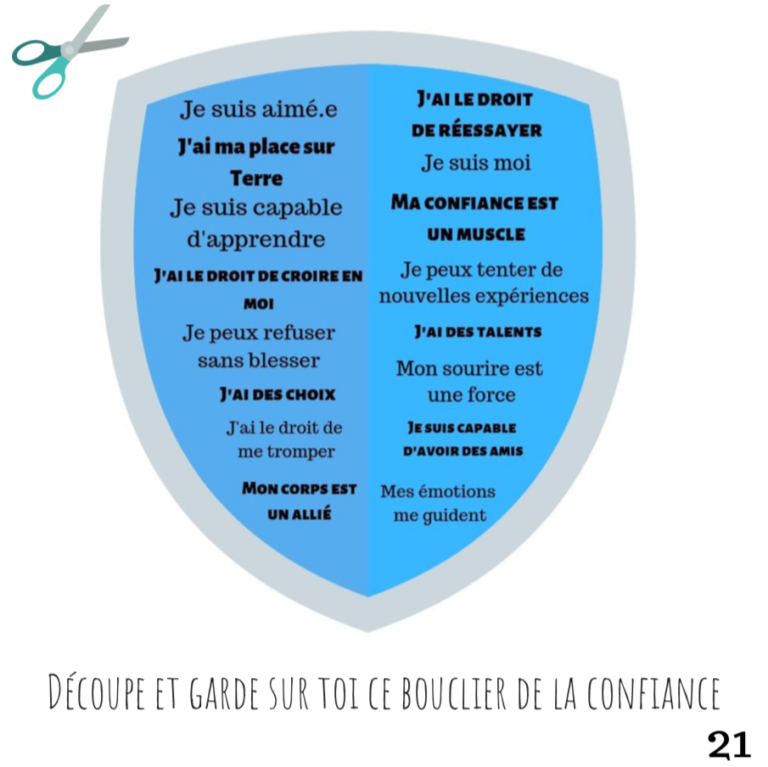 Je suis aimé.e

J'ai ma place sur Terre

Je suis capable d'apprendre

J'AI LE DROIT DE CROIRE EN MOI

Je peux refuser sans blesser

J'AI DES CHOIX

J'ai le droit de me tromper

MON CORPS EST UN ALLIÉ

J'AI LE DROIT DE RÉESSAYER

Je suis moi

MA CONFIANCE EST UN MUSCLE

Je peux tenter de nouvelles expériences

J'AI DES TALENTS

Mon sourire est une force

JE SUIS CAPABLE D'AVOIR DES AMIS

Mes émotions me guident

DÉCOUPE ET GARDE SUR TOI CE BOUCLIER DE LA CONFIANCE

21